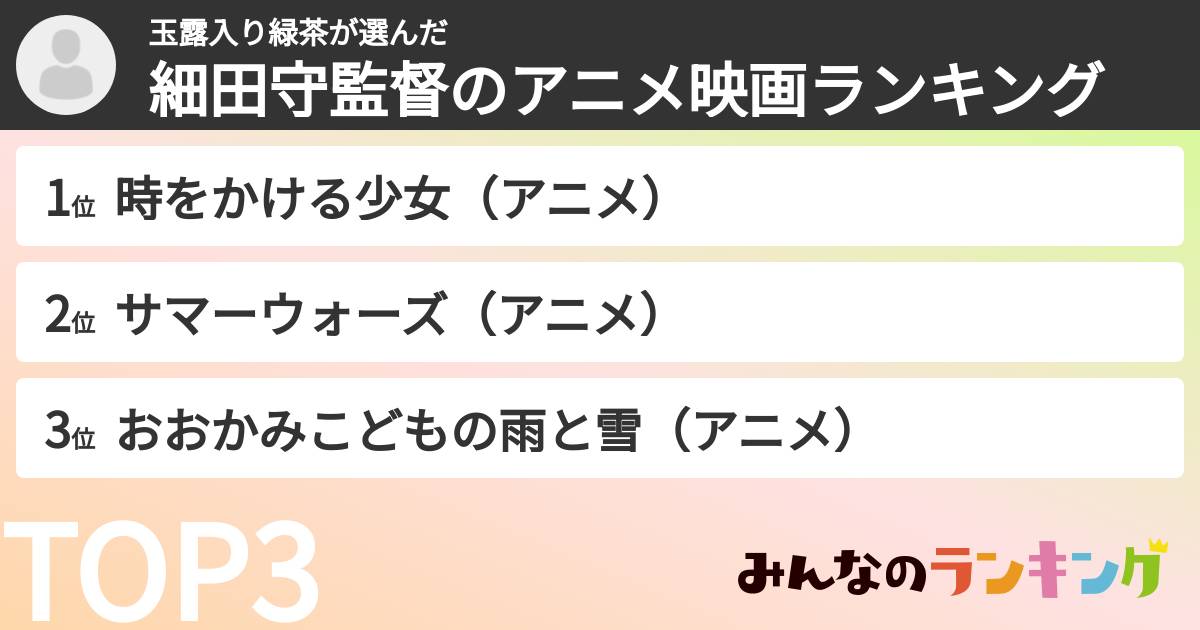 玉露入り緑茶が選んだ
細田守監督のアニメ映画ランキング

1位 時をかける少女（アニメ）

2位 サマーウォーズ（アニメ）

3位 おおかみこどもの雨と雪（アニメ）

TOP3

みんなのランキング